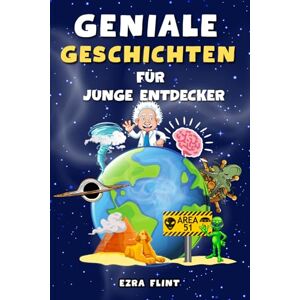 GENIALE
GESCHICHTEN
FÜR
JUNGE ENTDECKER

AREA
51

EZRA FLINT